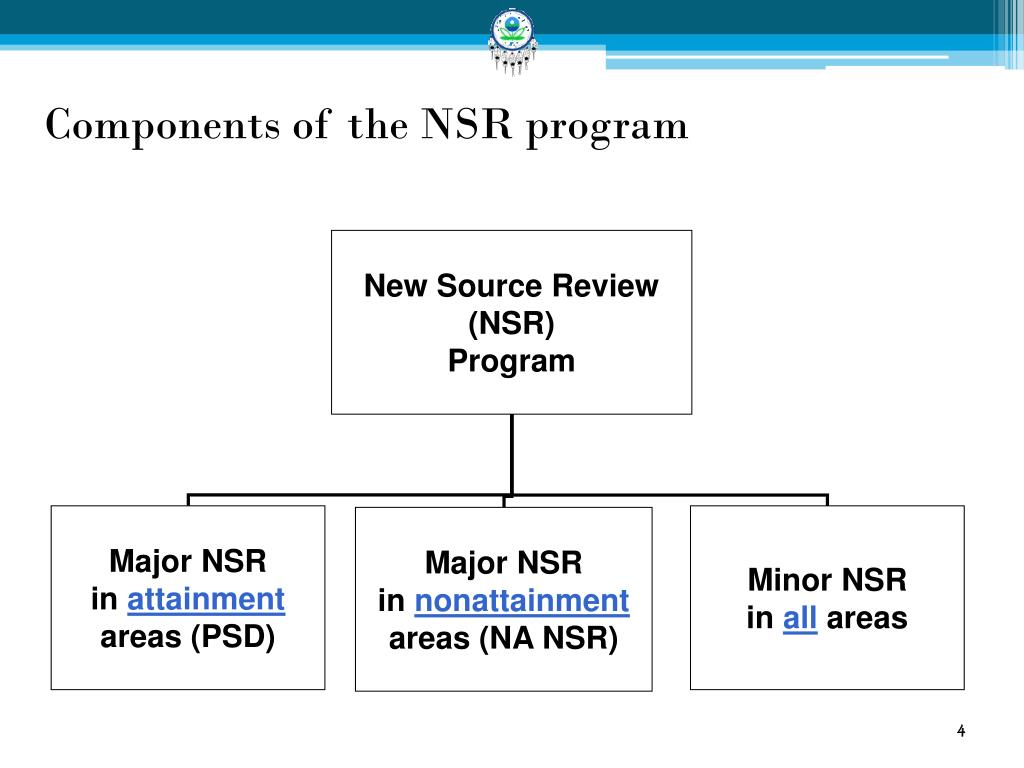 Components of the NSR program

New Source Review
(NSR)
Program

Major NSR
in attainment
areas (PSD)

Major NSR
in nonattainment
areas (NA NSR)

Minor NSR
in all areas

4